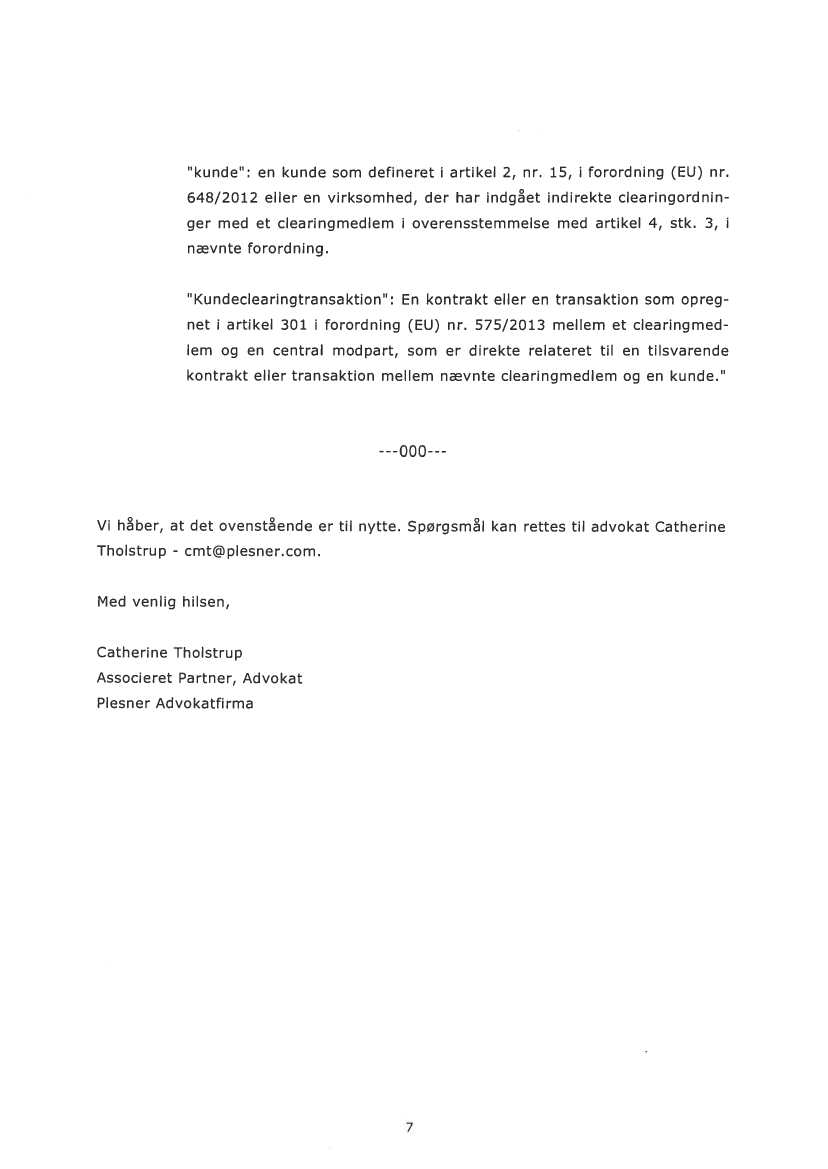 "kunde": en kunde som defineret i artikel 2, nr. 15, i forordning (EU) nr. 648/2012 eller en virksomhed, der har indgået indirekte clearingordninger med et clearingmedlem i overensstemmelse med artikel 4, stk. 3, i nævnte forordning.

"Kundeclearingtransaktion": En kontrakt eller en transaktion som opregnet i artikel 301 i forordning (EU) nr. 575/2013 mellem et clearingmedlem og en central modpart, som er direkte relateret til en tilsvarende kontrakt eller transaktion mellem nævnte clearingmedlem og en kunde."

---000---

Vi håber, at det ovenstående er til nytte. Spørgsmål kan rettes til advokat Catherine Tholstrup - cmt@plesner.com.

Med venlig hilsen,

Catherine Tholstrup
Associeret Partner, Advokat
Plesner Advokatfirma

7